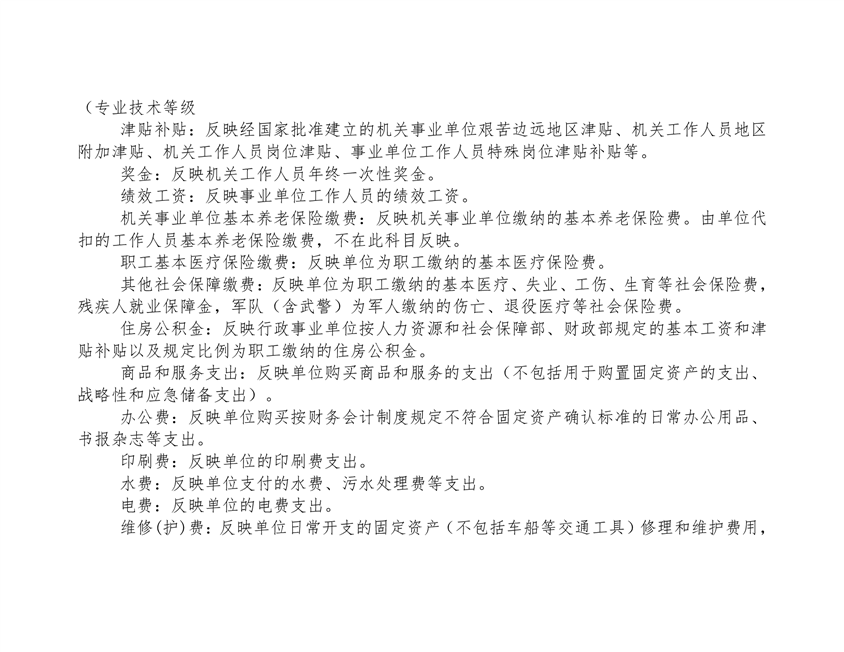 （专业技术等级

津贴补贴：反映经国家批准建立的机关事业单位艰苦边远地区津贴、机关工作人员地区附加津贴、机关工作人员岗位津贴、事业单位工作人员特殊岗位津贴补贴等。

奖金：反映机关工作人员年终一次性奖金。

绩效工资：反映事业单位工作人员的绩效工资。

机关事业单位基本养老保险缴费：反映机关事业单位缴纳的基本养老保险费。由单位代扣的工作人员基本养老保险缴费，不在此科目反映。

职工基本医疗保险缴费：反映单位为职工缴纳的基本医疗保险费。

其他社会保障缴费：反映单位为职工缴纳的基本医疗、失业、工伤、生育等社会保险费，残疾人就业保障金，军队（含武警）为军人缴纳的伤亡、退役医疗等社会保险费。

住房公积金：反映行政事业单位按人力资源和社会保障部、财政部规定的基本工资和津贴补贴以及规定比例为职工缴纳的住房公积金。

商品和服务支出：反映单位购买商品和服务的支出（不包括用于购置固定资产的支出、战略性和应急储备支出）。

办公费：反映单位购买按财务会计制度规定不符合固定资产确认标准的日常办公用品、书报杂志等支出。

印刷费：反映单位的印刷费支出。

水费：反映单位支付的水费、污水处理费等支出。

电费：反映单位的电费支出。

维修(护)费：反映单位日常开支的固定资产（不包括车船等交通工具）修理和维护费用，